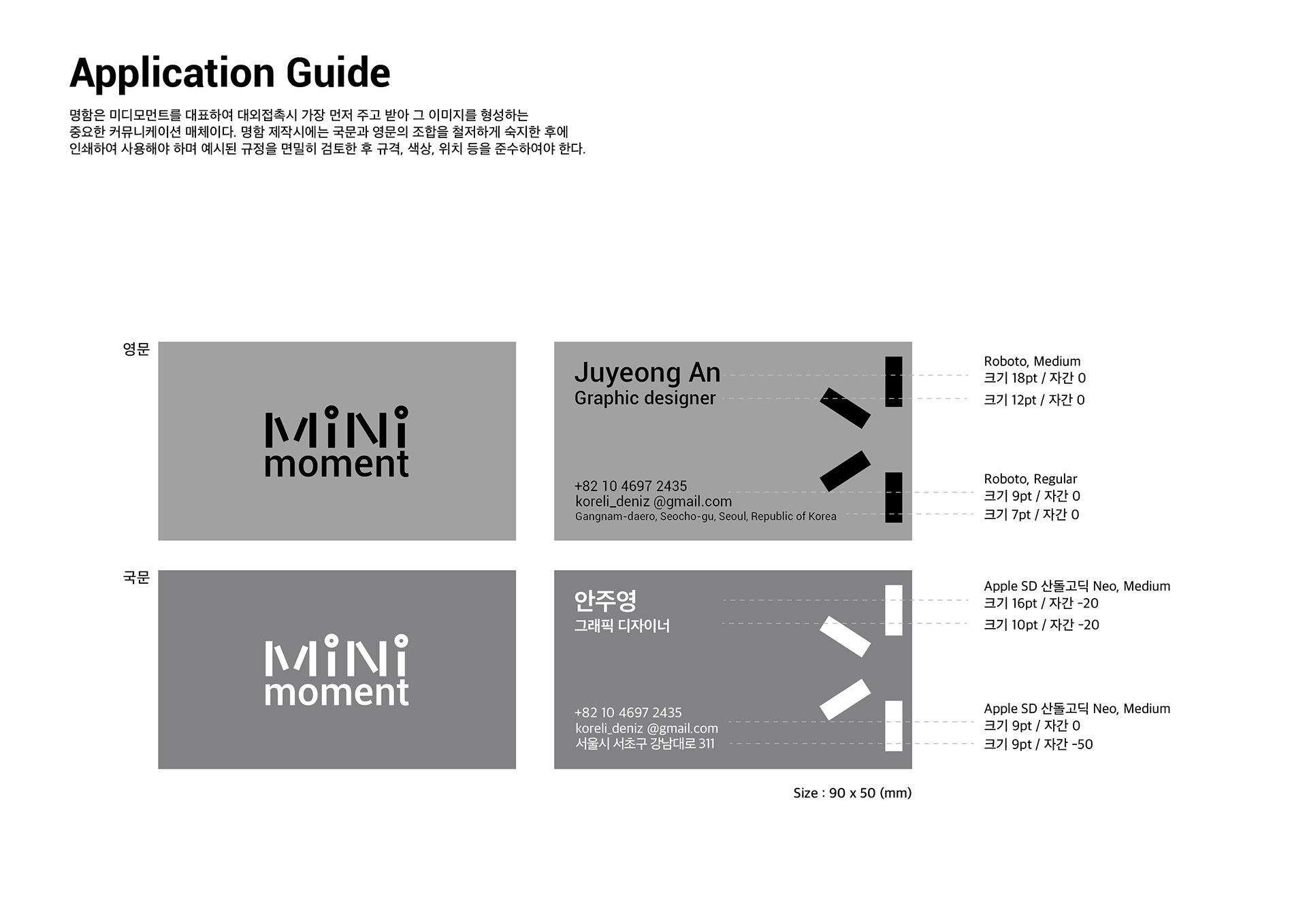 Application Guide

명함은 미디모먼트를 대표하여 대외접촉시 가장 먼저 주고 받아 그 이미지를 형성하는 중요한 커뮤니케이션 매체이다. 명함 제작시에는 국문과 영문의 조합을 철저하게 숙지한 후에 인쇄하여 사용해야 하며 예시된 규정을 면밀히 검토한 후 규격, 색상, 위치 등을 준수하여야 한다.

영문

MiNi moment

Juyeong An
Graphic designer

+82 10 4697 2435
koreli_deniz @gmail.com
Gangnam-daero, Seocho-gu, Seoul, Republic of Korea

Roboto, Medium
크기 18pt / 자간 0
크기 12pt / 자간 0

Roboto, Regular
크기 9pt / 자간 0
크기 7pt / 자간 0

국문

MiNi moment

안주영
그래픽 디자이너

+82 10 4697 2435
koreli_deniz @gmail.com
서울시 서초구 강남대로 311

Apple SD 산돌고딕 Neo, Medium
크기 16pt / 자간 -20
크기 10pt / 자간 -20

Apple SD 산돌고딕 Neo, Medium
크기 9pt / 자간 0
크기 9pt / 자간 -50

Size : 90 x 50 (mm)